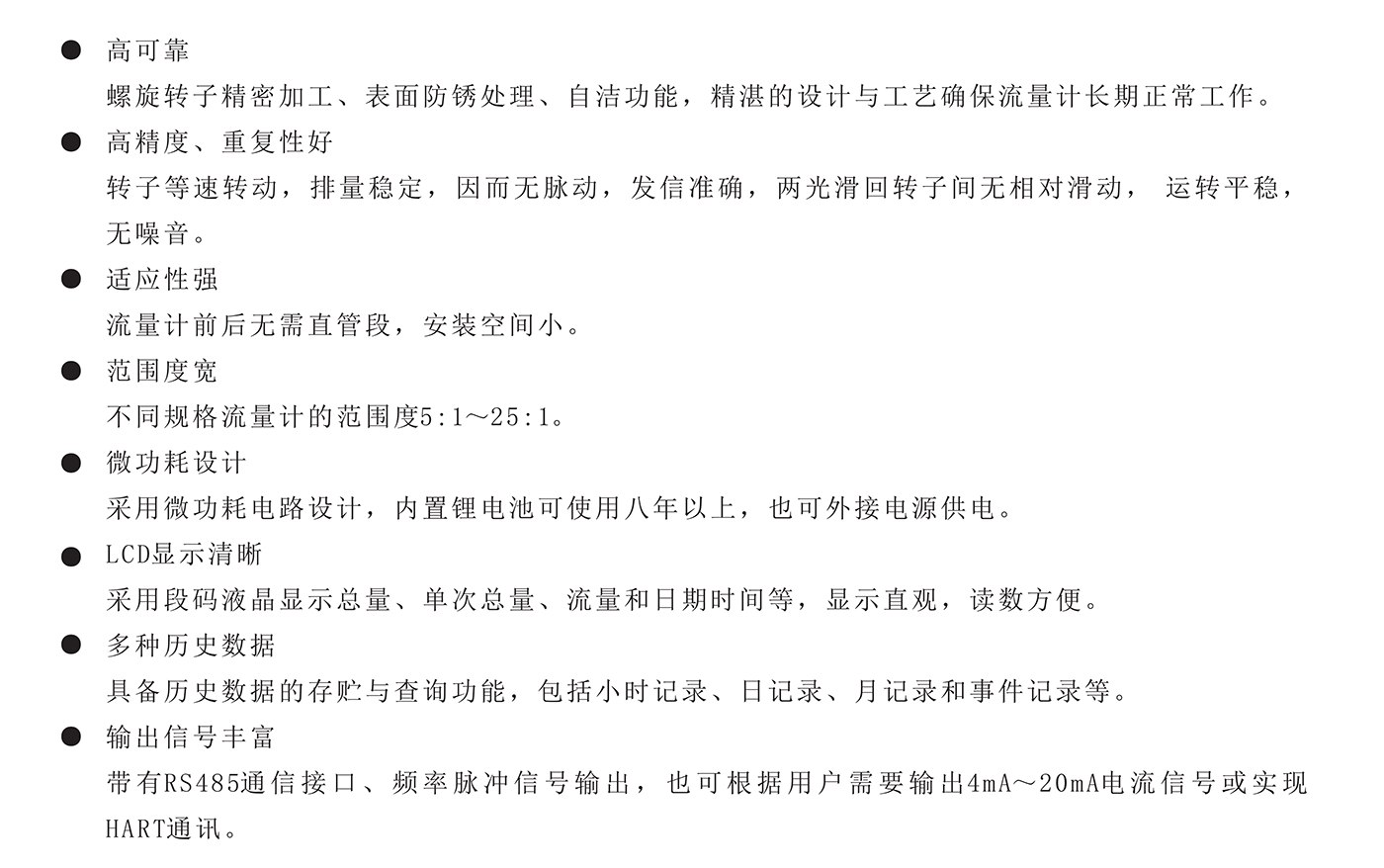 ● 高可靠
螺旋转子精密加工、表面防锈处理、自洁功能，精湛的设计与工艺确保流量计长期正常工作。

● 高精度、重复性好
转子等速转动，排量稳定，因而无脉动，发信准确，两光滑回转子间无相对滑动， 运转平稳，无噪音。

● 适应性强
流量计前后无需直管段，安装空间小。

● 范围度宽
不同规格流量计的范围度5:1～25:1。

● 微功耗设计
采用微功耗电路设计，内置锂电池可使用八年以上，也可外接电源供电。

● LCD显示清晰
采用段码液晶显示总量、单次总量、流量和日期时间等，显示直观，读数方便。

● 多种历史数据
具备历史数据的存贮与查询功能，包括小时记录、日记录、月记录和事件记录等。

● 输出信号丰富
带有RS485通信接口、频率脉冲信号输出，也可根据用户需要输出4mA～20mA电流信号或实现HART通讯。